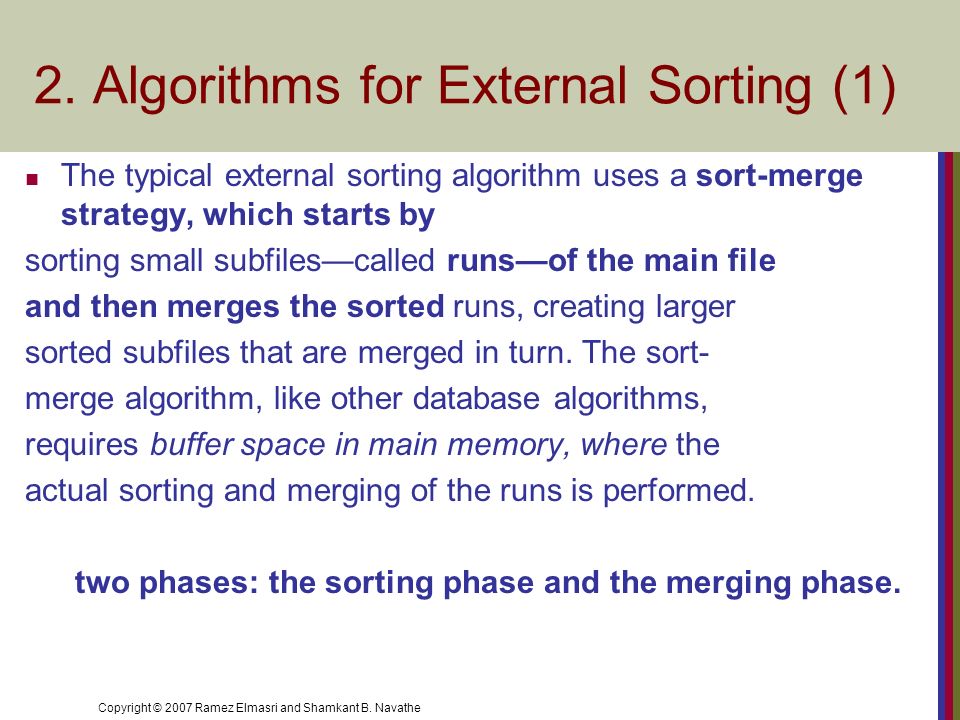 2. Algorithms for External Sorting (1)

The typical external sorting algorithm uses a sort-merge strategy, which starts by

sorting small subfiles—called runs—of the main file and then merges the sorted runs, creating larger sorted subfiles that are merged in turn. The sort-merge algorithm, like other database algorithms, requires buffer space in main memory, where the actual sorting and merging of the runs is performed.

two phases: the sorting phase and the merging phase.

Copyright © 2007 Ramez Elmasri and Shamkant B. Navathe